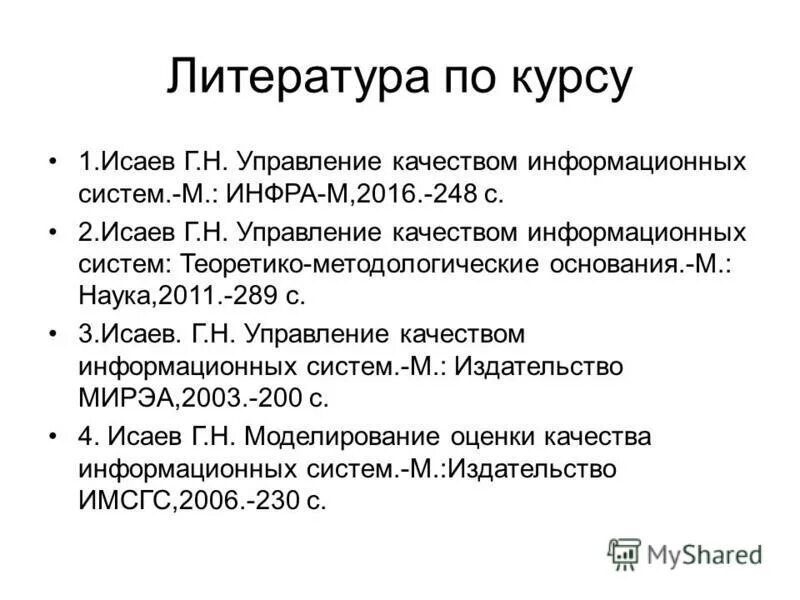 Литература по курсу

• 1.Исаев Г.Н. Управление качеством информационных систем.-М.: ИНФРА-М,2016.-248 с.

• 2.Исаев Г.Н. Управление качеством информационных систем: Теоретико-методологические основания.-М.: Наука,2011.-289 с.

• 3.Исаев. Г.Н. Управление качеством информационных систем.-М.: Издательство МИРЭА,2003.-200 с.

• 4. Исаев Г.Н. Моделирование оценки качества информационных систем.-М.:Издательство ИМСГС,2006.-230 с.

MyShared